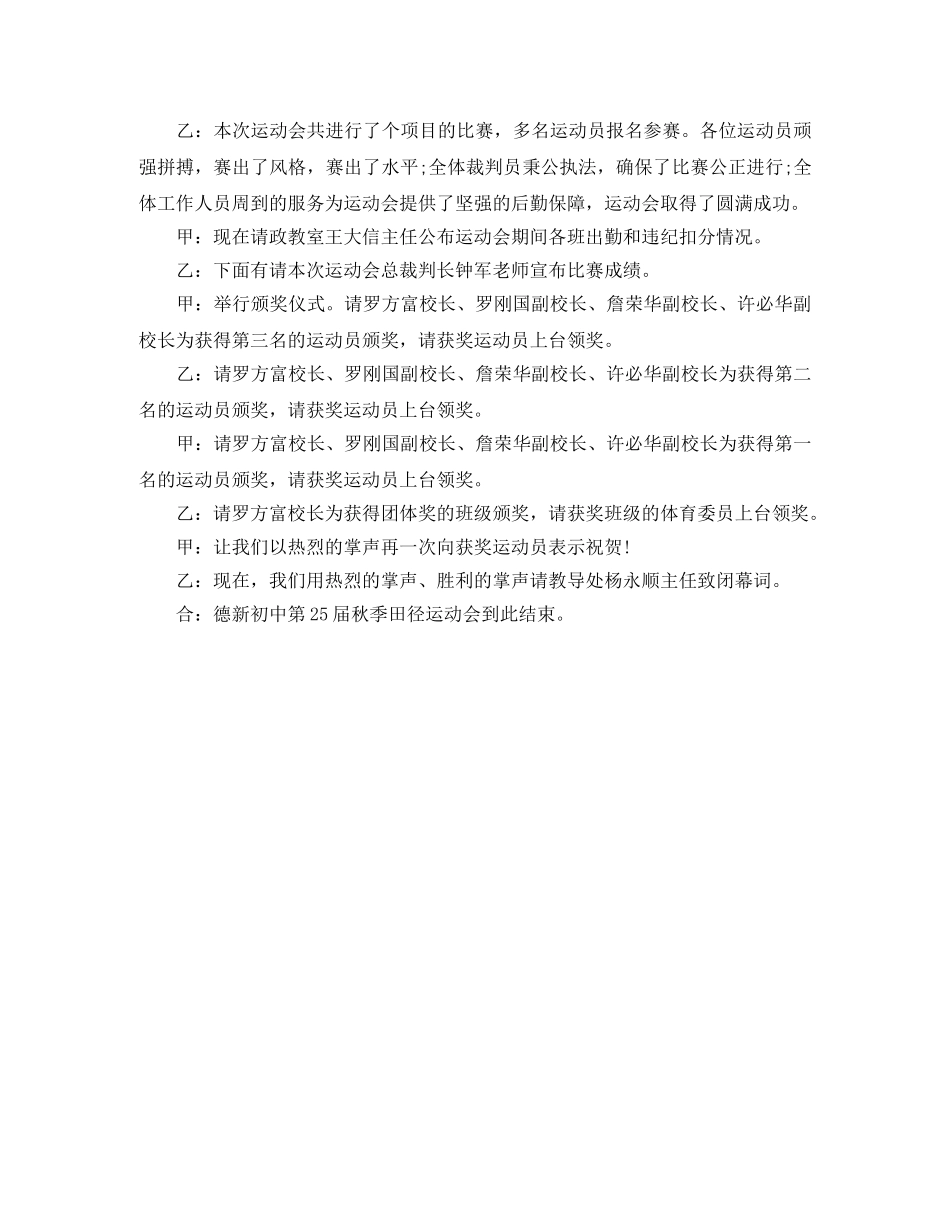 乙：本次运动会共进行了个项目的比赛，多名运动员报名参赛。各位运动员顽强拼搏，赛出了风格，赛出了水平;全体裁判员秉公执法，确保了比赛公正进行;全体工作人员周到的服务为运动会提供了坚强的后勤保障，运动会取得了圆满成功。

甲：现在请政教室王大信主任公布运动会期间各班出勤和违纪扣分情况。

乙：下面有请本次运动会总裁判长钟军老师宣布比赛成绩。

甲：举行颁奖仪式。请罗方富校长、罗刚国副校长、詹荣华副校长、许必华副校长为获得第三名的运动员颁奖，请获奖运动员上台领奖。

乙：请罗方富校长、罗刚国副校长、詹荣华副校长、许必华副校长为获得第二名的运动员颁奖，请获奖运动员上台领奖。

甲：请罗方富校长、罗刚国副校长、詹荣华副校长、许必华副校长为获得第一名的运动员颁奖，请获奖运动员上台领奖。

乙：请罗方富校长为获得团体奖的班级颁奖，请获奖班级的体育委员上台领奖。

甲：让我们以热烈的掌声再一次向获奖运动员表示祝贺!

乙：现在，我们用热烈的掌声、胜利的掌声请教导处杨永顺主任致闭幕词。

合：德新初中第25届秋季田径运动会到此结束。